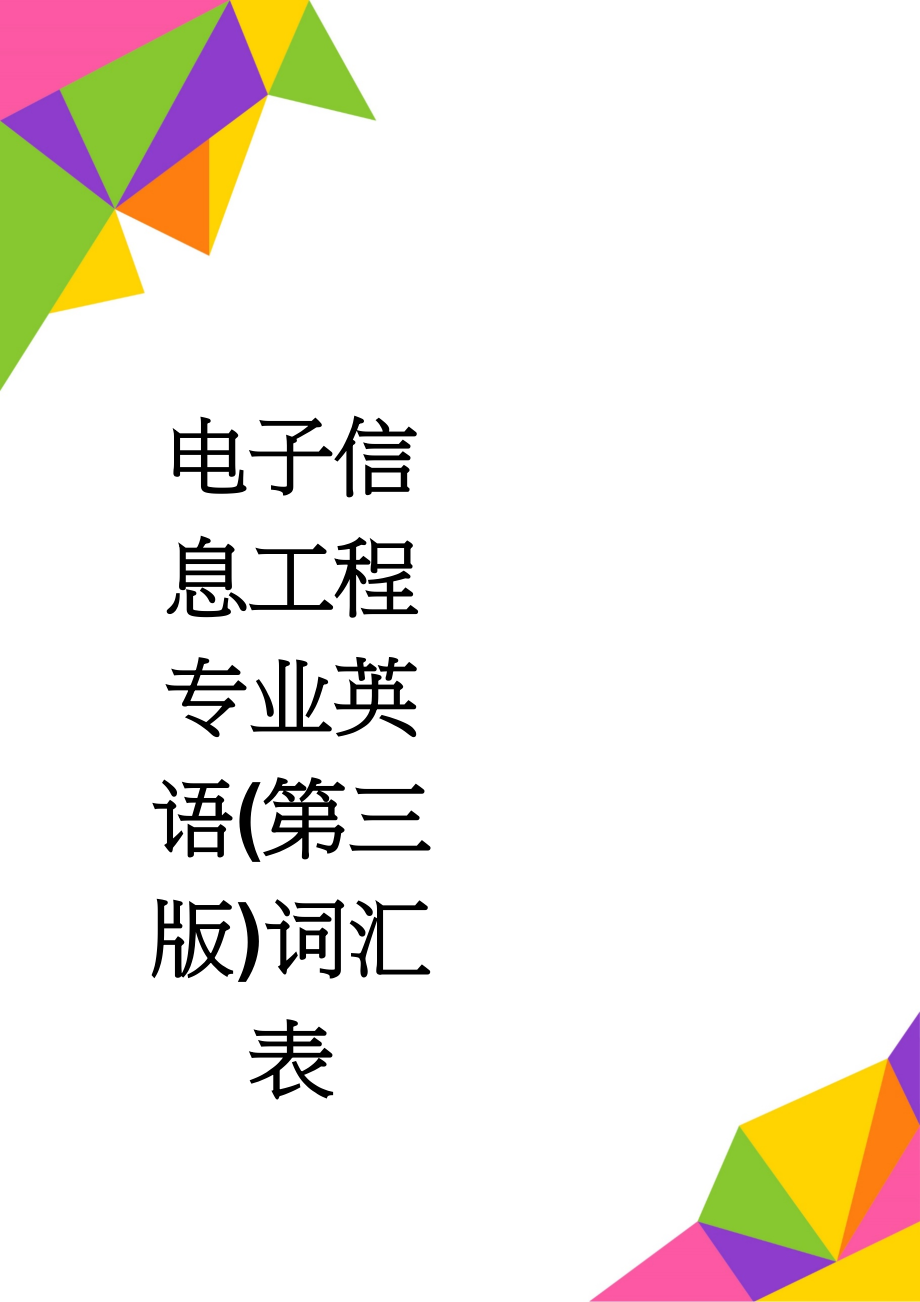 电子信息工程专业英语(第三版)词汇表